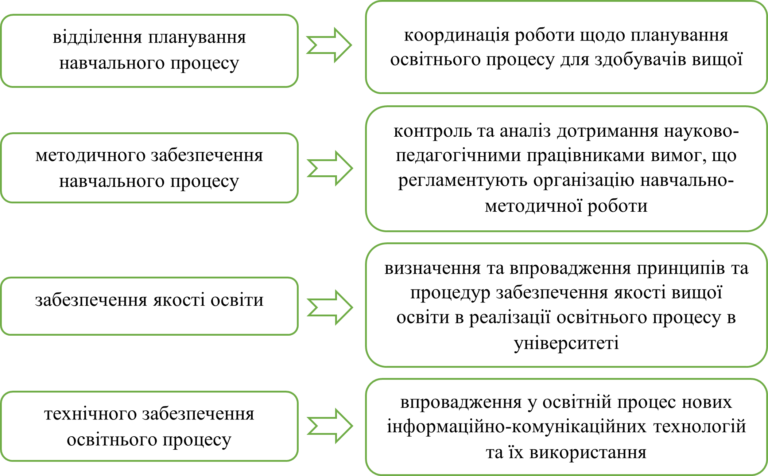 відділення планування навчального процесу

координація роботи щодо планування освітнього процесу для здобувачів вищої

методичного забезпечення навчального процесу

контроль та аналіз дотримання науково-педагогічними працівниками вимог, що регламентують організацію навчально-методичної роботи

забезпечення якості освіти

визначення та впровадження принципів та процедур забезпечення якості вищої освіти в реалізації освітнього процесу в університеті

технічного забезпечення освітнього процесу

впровадження у освітній процес нових інформаційно-комунікаційних технологій та їх використання